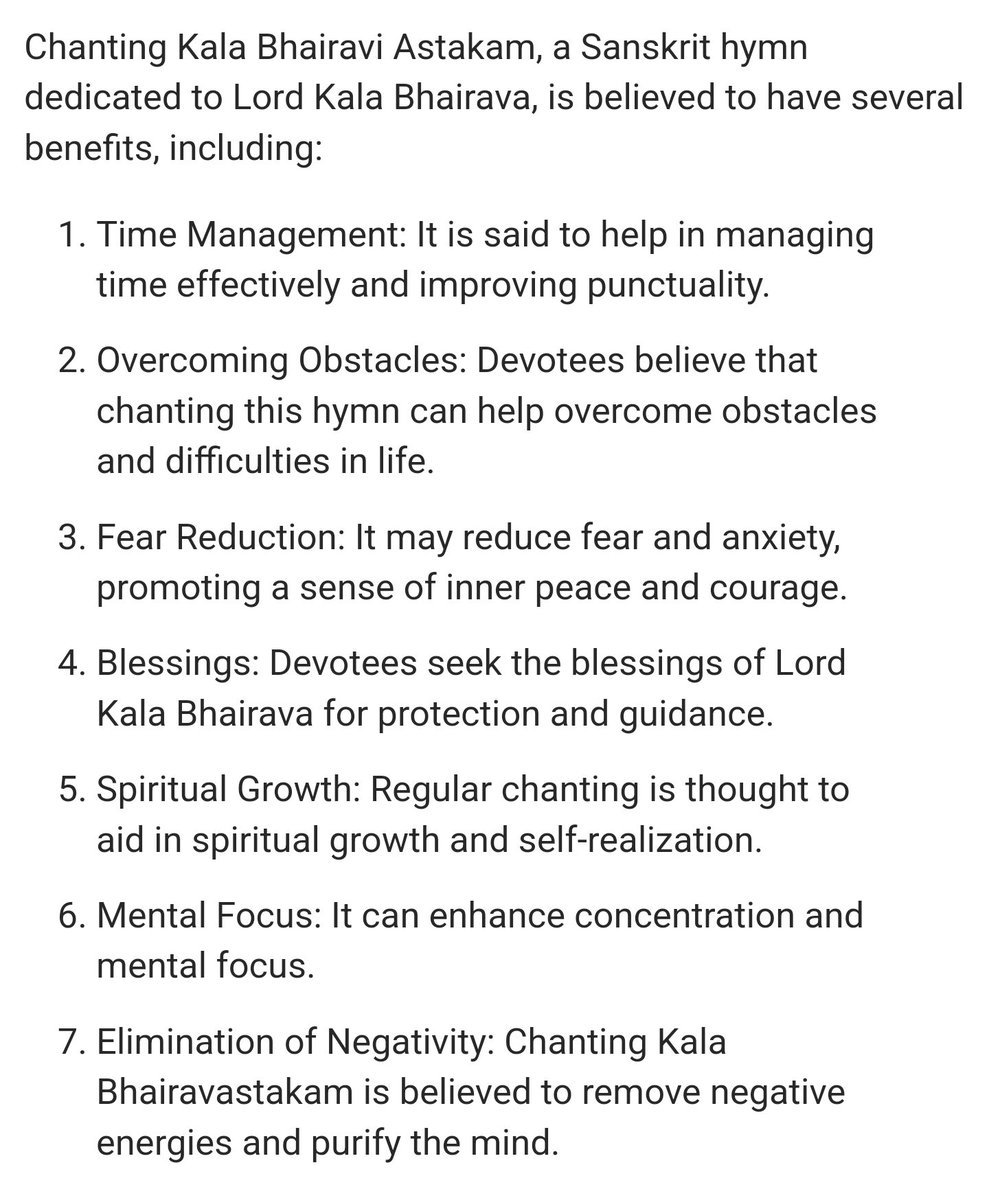 Chanting Kala Bhairavi Astakam, a Sanskrit hymn dedicated to Lord Kala Bhairava, is believed to have several benefits, including:

1. Time Management: It is said to help in managing time effectively and improving punctuality.

2. Overcoming Obstacles: Devotees believe that chanting this hymn can help overcome obstacles and difficulties in life.

3. Fear Reduction: It may reduce fear and anxiety, promoting a sense of inner peace and courage.

4. Blessings: Devotees seek the blessings of Lord Kala Bhairava for protection and guidance.

5. Spiritual Growth: Regular chanting is thought to aid in spiritual growth and self-realization.

6. Mental Focus: It can enhance concentration and mental focus.

7. Elimination of Negativity: Chanting Kala Bhairavastakam is believed to remove negative energies and purify the mind.